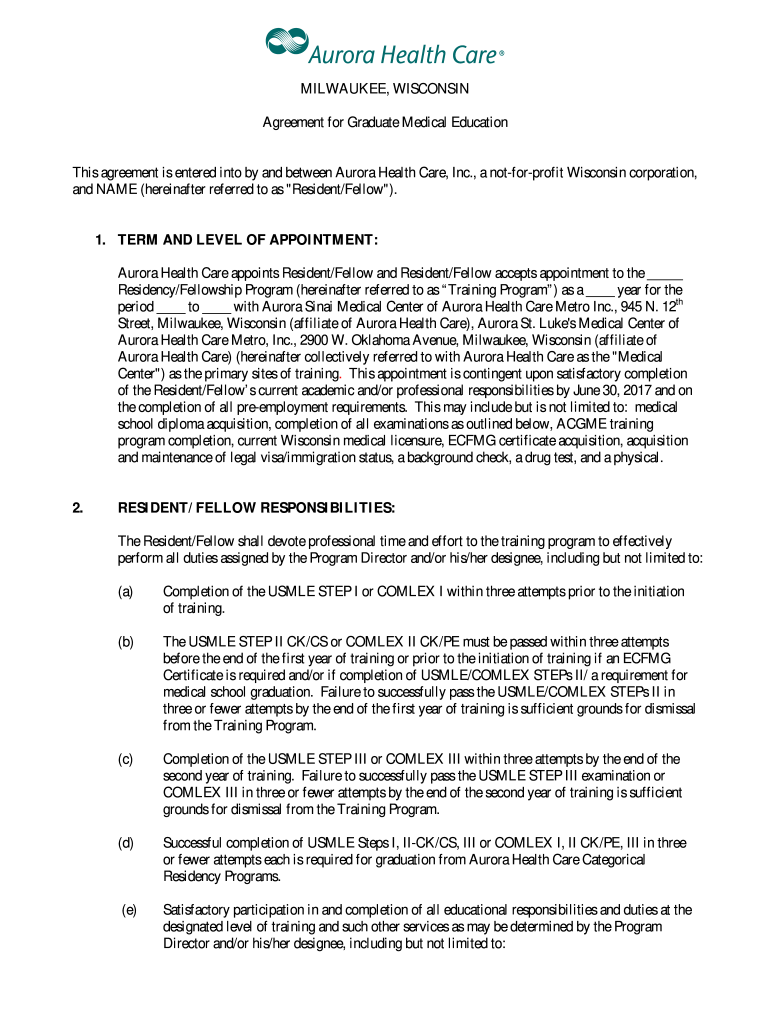 Aurora Health Care®

MILWAUKEE, WISCONSIN

Agreement for Graduate Medical Education

This agreement is entered into by and between Aurora Health Care, Inc., a not-for-profit Wisconsin corporation, and NAME (hereinafter referred to as "Resident/Fellow").

1. TERM AND LEVEL OF APPOINTMENT:

Aurora Health Care appoints Resident/Fellow and Resident/Fellow accepts appointment to the _____ Residency/Fellowship Program (hereinafter referred to as "Training Program") as a ____ year for the period ____ to ____ with Aurora Sinai Medical Center of Aurora Health Care Metro Inc., 945 N. 12$^{th}$ Street, Milwaukee, Wisconsin (affiliate of Aurora Health Care), Aurora St. Luke's Medical Center of Aurora Health Care Metro, Inc., 2900 W. Oklahoma Avenue, Milwaukee, Wisconsin (affiliate of Aurora Health Care) (hereinafter collectively referred to with Aurora Health Care as the "Medical Center") as the primary sites of training. This appointment is contingent upon satisfactory completion of the Resident/Fellow's current academic and/or professional responsibilities by June 30, 2017 and on the completion of all pre-employment requirements. This may include but is not limited to: medical school diploma acquisition, completion of all examinations as outlined below, ACGME training program completion, current Wisconsin medical licensure, ECFMG certificate acquisition, acquisition and maintenance of legal visa/immigration status, a background check, a drug test, and a physical.

2. RESIDENT/ FELLOW RESPONSIBILITIES:

The Resident/Fellow shall devote professional time and effort to the training program to effectively perform all duties assigned by the Program Director and/or his/her designee, including but not limited to:

(a) Completion of the USMLE STEP I or COMLEX I within three attempts prior to the initiation of training.

(b) The USMLE STEP II CK/CS or COMLEX II CK/PE must be passed within three attempts before the end of the first year of training or prior to the initiation of training if an ECFMG Certificate is required and/or if completion of USMLE/COMLEX STEPs II/ a requirement for medical school graduation. Failure to successfully pass the USMLE/COMLEX STEPs II in three or fewer attempts by the end of the first year of training is sufficient grounds for dismissal from the Training Program.

(c) Completion of the USMLE STEP III or COMLEX III within three attempts by the end of the second year of training. Failure to successfully pass the USMLE STEP III examination or COMLEX III in three or fewer attempts by the end of the second year of training is sufficient grounds for dismissal from the Training Program.

(d) Successful completion of USMLE Steps I, II-CK/CS, III or COMLEX I, II CK/PE, III in three or fewer attempts each is required for graduation from Aurora Health Care Categorical Residency Programs.

(e) Satisfactory participation in and completion of all educational responsibilities and duties at the designated level of training and such other services as may be determined by the Program Director and/or his/her designee, including but not limited to: